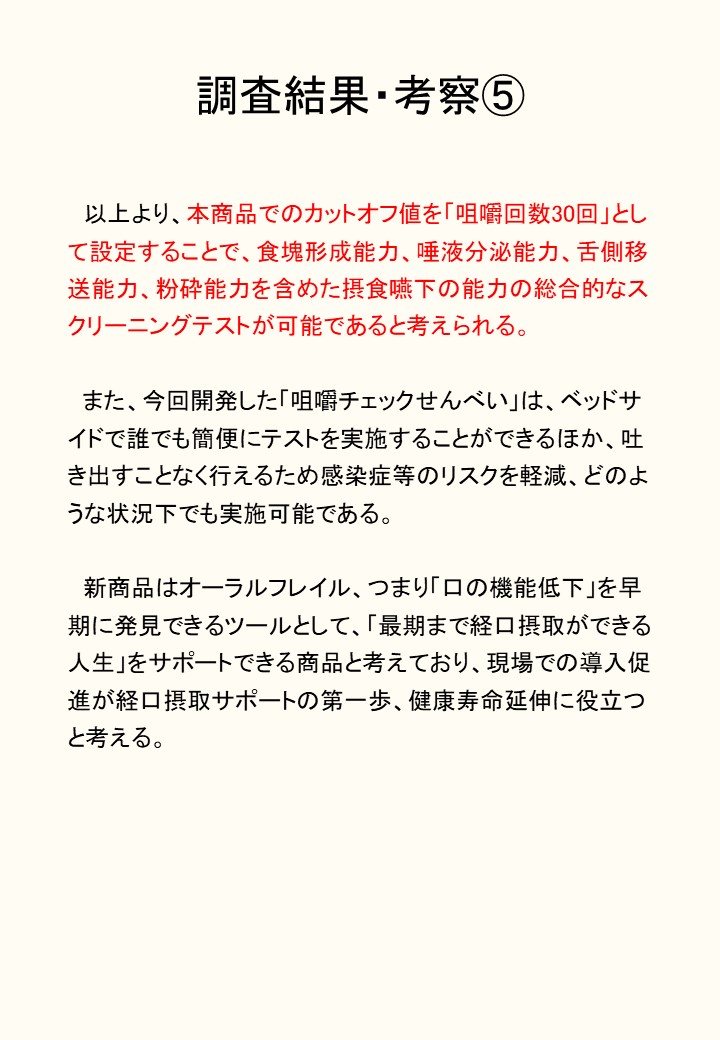 調査結果・考察⑤

以上より、本商品でのカットオフ値を「咀嚼回数30回」として設定することで、食塊形成能力、唾液分泌能力、舌側移送能力、粉砕能力を含めた摂食嚥下の能力の総合的なスクリーニングテストが可能であると考えられる。

また、今回開発した「咀嚼チェックせんべい」は、ベッドサイドで誰でも簡便にテストを実施することができるほか、吐き出すことなく行えるため感染症等のリスクを軽減、どのような状況下でも実施可能である。

新商品はオーラルフレイル、つまり「口の機能低下」を早期に発見できるツールとして、「最期まで経口摂取ができる人生」をサポートできる商品と考えており、現場での導入促進が経口摂取サポートの第一歩、健康寿命延伸に役立つと考える。